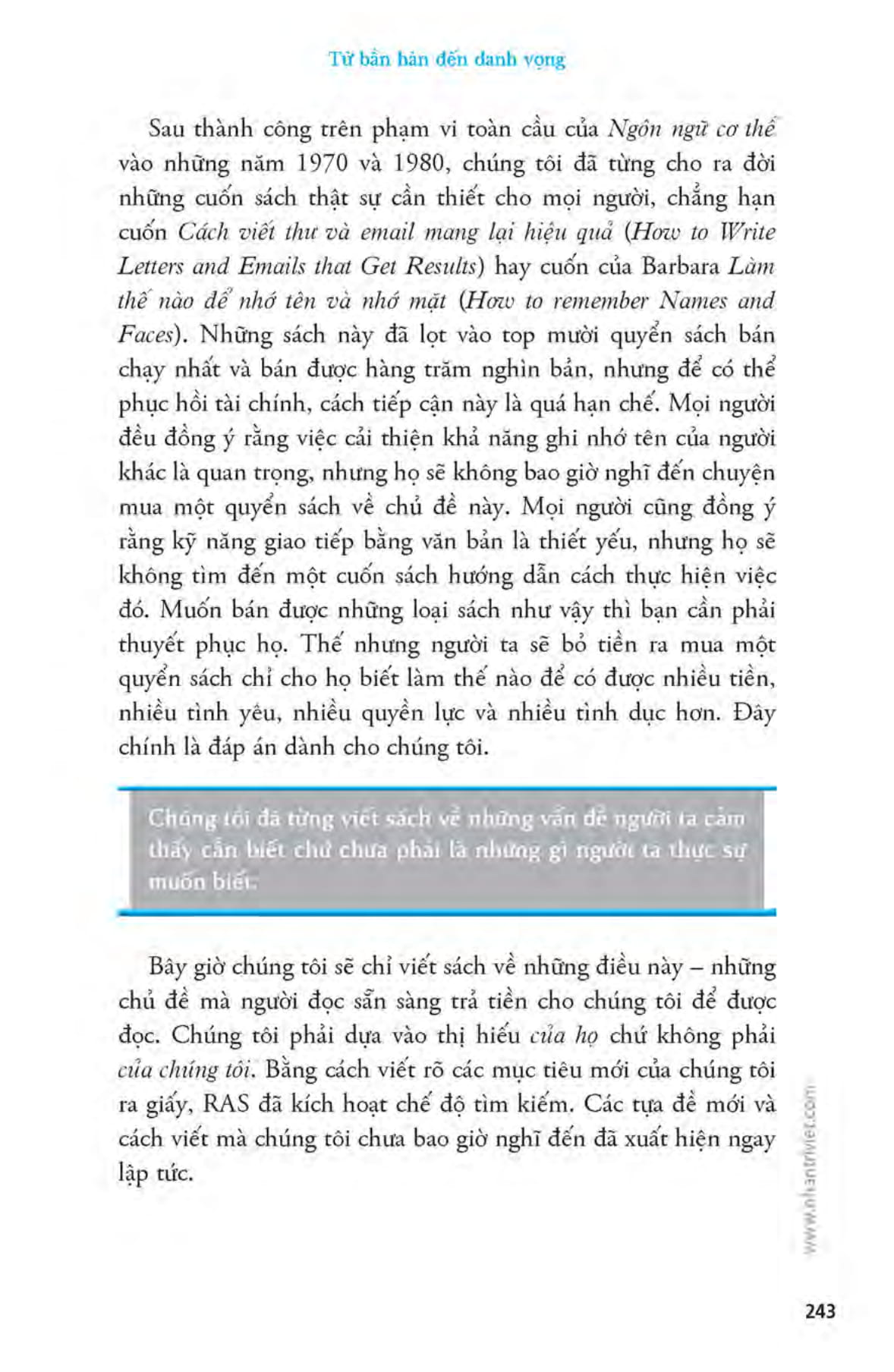 Từ bần hàn đến danh vọng

Sau thành công trên phạm vi toàn cầu của Ngôn ngữ cơ thể vào những năm 1970 và 1980, chúng tôi đã từng cho ra đời những cuốn sách thật sự cần thiết cho mọi người, chẳng hạn cuốn Cách viết thư và email mang lại hiệu quả (How to Write Letters and Emails that Get Results) hay cuốn của Barbara Làm thế nào để nhớ tên và nhớ mặt (How to remember Names and Faces). Những sách này đã lọt vào top mười quyển sách bán chạy nhất và bán được hàng trăm nghìn bản, nhưng để có thể phục hồi tài chính, cách tiếp cận này là quá hạn chế. Mọi người đều đồng ý rằng việc cải thiện khả năng ghi nhớ tên của người khác là quan trọng, nhưng họ sẽ không bao giờ nghĩ đến chuyện mua một quyển sách về chủ đề này. Mọi người cũng đồng ý rằng kỹ năng giao tiếp bằng văn bản là thiết yếu, nhưng họ sẽ không tìm đến một cuốn sách hướng dẫn cách thực hiện việc đó. Muốn bán được những loại sách như vậy thì bạn cần phải thuyết phục họ. Thế nhưng người ta sẽ bỏ tiền ra mua một quyển sách chỉ cho họ biết làm thế nào để có được nhiều tiền, nhiều tình yêu, nhiều quyền lực và nhiều tình dục hơn. Đây chính là đáp án dành cho chúng tôi.

Chúng tôi đã từng viết sách về những vấn đề người ta cảm thấy cần biết chứ chưa phải là những gì người ta thực sự muốn biết.

Bây giờ chúng tôi sẽ chỉ viết sách về những điều này – những chủ đề mà người đọc sẵn sàng trả tiền cho chúng tôi để được đọc. Chúng tôi phải dựa vào thị hiếu của họ chứ không phải của chúng tôi. Bằng cách viết rõ các mục tiêu mới của chúng tôi ra giấy, RAS đã kích hoạt chế độ tìm kiếm. Các tựa đề mới và cách viết mà chúng tôi chưa bao giờ nghĩ đến đã xuất hiện ngay lập tức.

www.nhantriviet.com

243